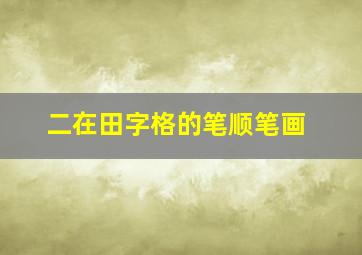 二在田字格的笔顺笔画